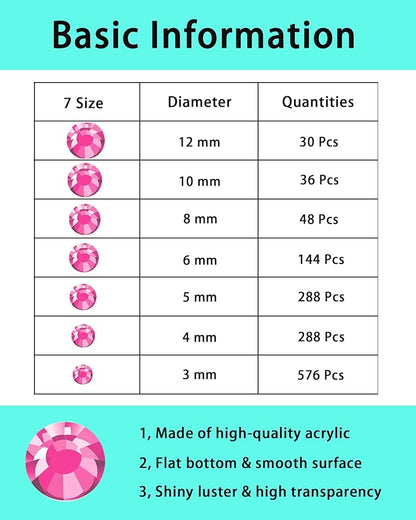 Basic Information

| 7 Size | Diameter | Quantities |
|---|---|---|
| | 12 mm | 30 Pcs |
| | 10 mm | 36 Pcs |
| | 8 mm | 48 Pcs |
| | 6 mm | 144 Pcs |
| | 5 mm | 288 Pcs |
| | 4 mm | 288 Pcs |
| | 3 mm | 576 Pcs |

1, Made of high-quality acrylic

2, Flat bottom & smooth surface

3, Shiny luster & high transparency